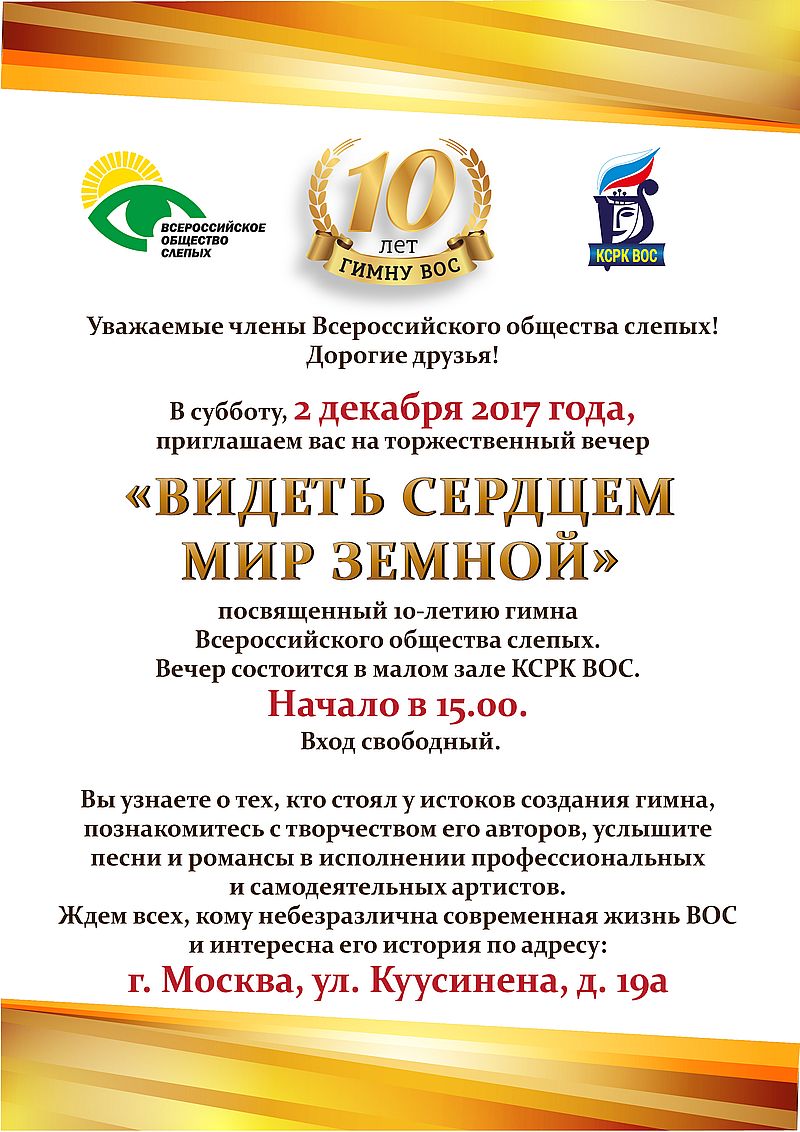 ВСЕРОССИЙСКОЕ ОБЩЕСТВО СЛЕПЫХ

10 лет ГИМНУ ВОС

КСРК ВОС

Уважаемые члены Всероссийского общества слепых!
Дорогие друзья!

В субботу, 2 декабря 2017 года,
приглашаем вас на торжественный вечер

«ВИДЕТЬ СЕРДЦЕМ МИР ЗЕМНОЙ»

посвященный 10-летию гимна
Всероссийского общества слепых.
Вечер состоится в малом зале КСРК ВОС.

Начало в 15.00.

Вход свободный.

Вы узнаете о тех, кто стоял у истоков создания гимна, познакомитесь с творчеством его авторов, услышите песни и романсы в исполнении профессиональных и самодеятельных артистов.
Ждем всех, кому небезразлична современная жизнь ВОС и интересна его история по адресу:

г. Москва, ул. Куусинена, д. 19а